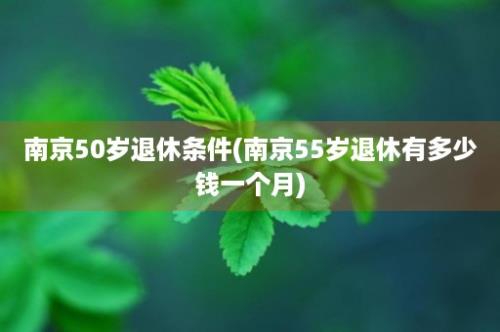 南京50岁退休条件(南京55岁退休有多少钱一个月)